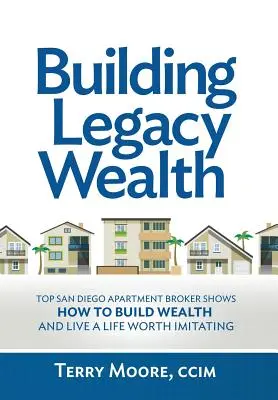 Building Legacy Wealth

TOP SAN DIEGO APARTMENT BROKER SHOWS
HOW TO BUILD WEALTH
AND LIVE A LIFE WORTH IMITATING

TERRY MOORE, CCIM